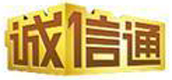 诚信通